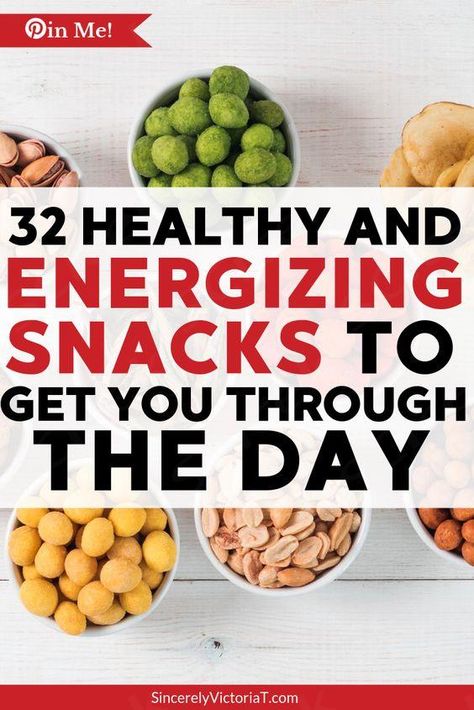 Pin Me!

32 HEALTHY AND ENERGIZING SNACKS TO GET YOU THROUGH THE DAY

SincerelyVictoriaT.com